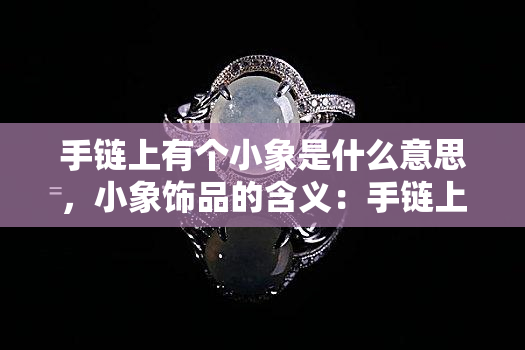 手链上有个小象是什么意思，小象饰品的含义：手链上